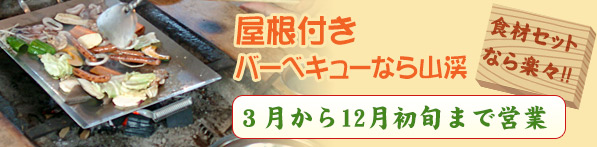 屋根付き
バーベキューなら山渓

食材セット
なら楽々!!

3月から12月初旬まで営業